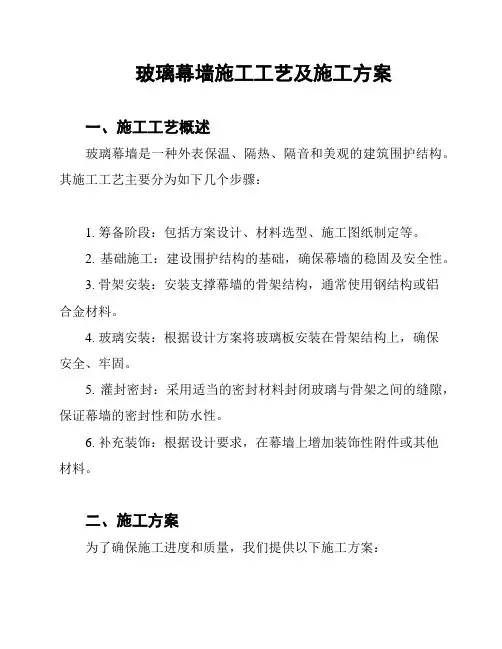 玻璃幕墙施工工艺及施工方案

一、施工工艺概述

玻璃幕墙是一种外表保温、隔热、隔音和美观的建筑围护结构。其施工工艺主要分为如下几个步骤：

1. 筹备阶段：包括方案设计、材料选型、施工图纸制定等。

2. 基础施工：建设围护结构的基础，确保幕墙的稳固及安全性。

3. 骨架安装：安装支撑幕墙的骨架结构，通常使用钢结构或铝合金材料。

4. 玻璃安装：根据设计方案将玻璃板安装在骨架结构上，确保安全、牢固。

5. 灌封密封：采用适当的密封材料封闭玻璃与骨架之间的缝隙，保证幕墙的密封性和防水性。

6. 补充装饰：根据设计要求，在幕墙上增加装饰性附件或其他材料。

二、施工方案

为了确保施工进度和质量，我们提供以下施工方案：